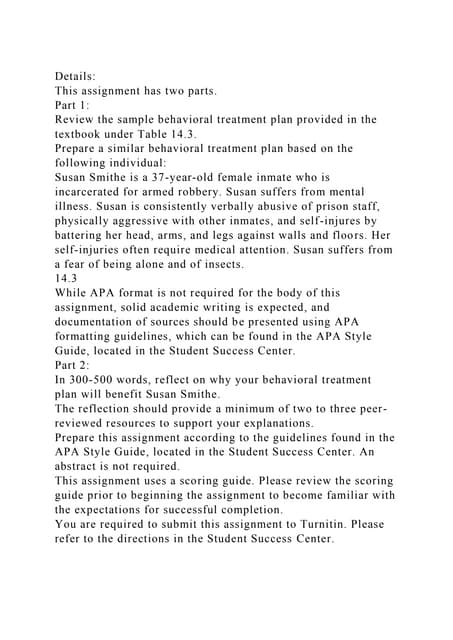 Details:
This assignment has two parts.
Part 1:
Review the sample behavioral treatment plan provided in the textbook under Table 14.3.
Prepare a similar behavioral treatment plan based on the following individual:
Susan Smithe is a 37-year-old female inmate who is incarcerated for armed robbery. Susan suffers from mental illness. Susan is consistently verbally abusive of prison staff, physically aggressive with other inmates, and self-injures by battering her head, arms, and legs against walls and floors. Her self-injuries often require medical attention. Susan suffers from a fear of being alone and of insects.
14.3
While APA format is not required for the body of this assignment, solid academic writing is expected, and documentation of sources should be presented using APA formatting guidelines, which can be found in the APA Style Guide, located in the Student Success Center.
Part 2:
In 300-500 words, reflect on why your behavioral treatment plan will benefit Susan Smithe.
The reflection should provide a minimum of two to three peer-reviewed resources to support your explanations.
Prepare this assignment according to the guidelines found in the APA Style Guide, located in the Student Success Center. An abstract is not required.
This assignment uses a scoring guide. Please review the scoring guide prior to beginning the assignment to become familiar with the expectations for successful completion.
You are required to submit this assignment to Turnitin. Please refer to the directions in the Student Success Center.